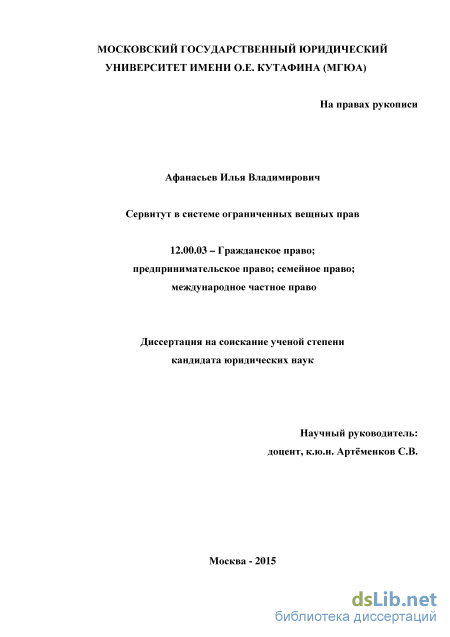 МОСКОВСКИЙ ГОСУДАРСТВЕННЫЙ ЮРИДИЧЕСКИЙ УНИВЕРСИТЕТ ИМЕНИ О.Е. КУТАФИНА (МГЮА)

На правах рукописи

Афанасьев Илья Владимирович

Сервитут в системе ограниченных вещных прав

12.00.03 – Гражданское право; предпринимательское право; семейное право; международное частное право

Диссертация на соискание ученой степени кандидата юридических наук

Научный руководитель:
доцент, к.ю.н. Артёменков С.В.

Москва - 2015

dsLib.net
библиотека диссертаций